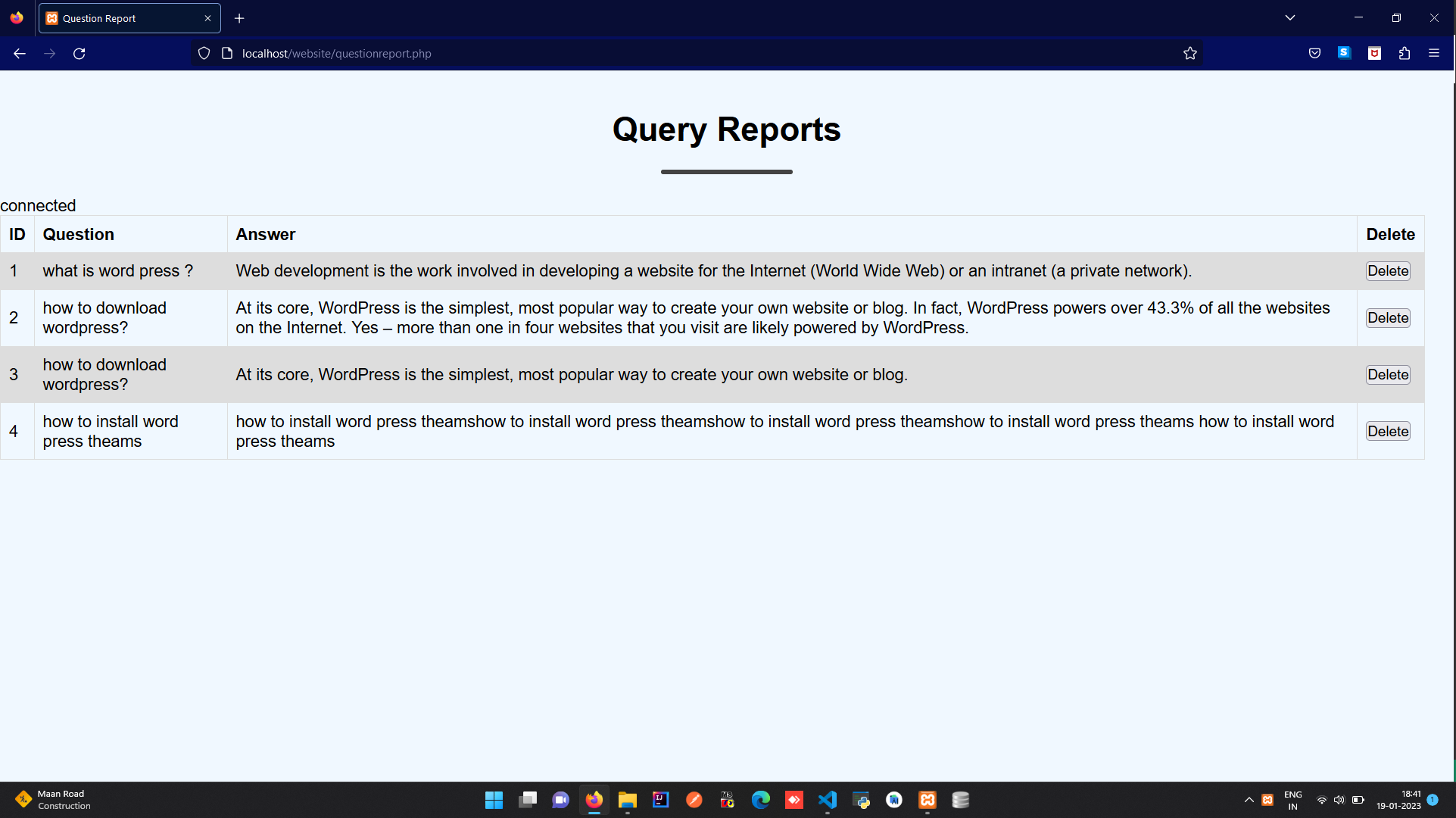 Question Report

localhost/website/questionreport.php

Query Reports

connected

| ID | Question | Answer | Delete |
|---|---|---|---|
| 1 | what is word press ? | Web development is the work involved in developing a website for the Internet (World Wide Web) or an intranet (a private network). | Delete |
| 2 | how to download wordpress? | At its core, WordPress is the simplest, most popular way to create your own website or blog. In fact, WordPress powers over 43.3% of all the websites on the Internet. Yes – more than one in four websites that you visit are likely powered by WordPress. | Delete |
| 3 | how to download wordpress? | At its core, WordPress is the simplest, most popular way to create your own website or blog. | Delete |
| 4 | how to install word press theams | how to install word press theamshow to install word press theamshow to install word press theamshow to install word press theams how to install word press theams | Delete |

Maan Road Construction

ENG IN

18:41
19-01-2023